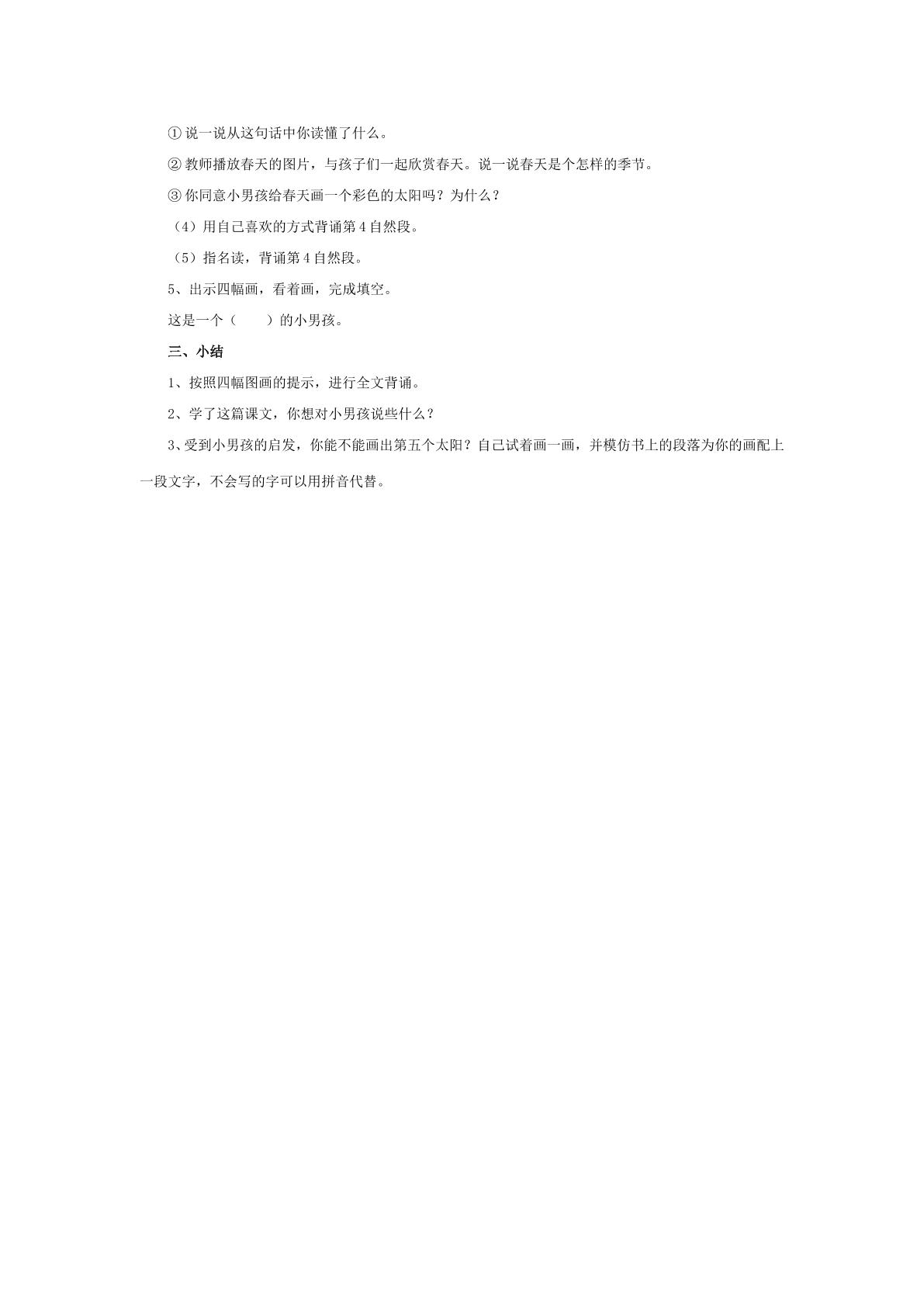 ①说一说从这句话中你读懂了什么。

②教师播放春天的图片，与孩子们一起欣赏春天。说一说春天是个怎样的季节。

③你同意小男孩给春天画一个彩色的太阳吗？为什么？

（4）用自己喜欢的方式背诵第4自然段。

（5）指名读，背诵第4自然段。

5、出示四幅画，看着画，完成填空。

这是一个（　　）的小男孩。

三、小结

1、按照四幅图画的提示，进行全文背诵。

2、学了这篇课文，你想对小男孩说些什么？

3、受到小男孩的启发，你能不能画出第五个太阳？自己试着画一画，并模仿书上的段落为你的画配上一段文字，不会写的字可以用拼音代替。